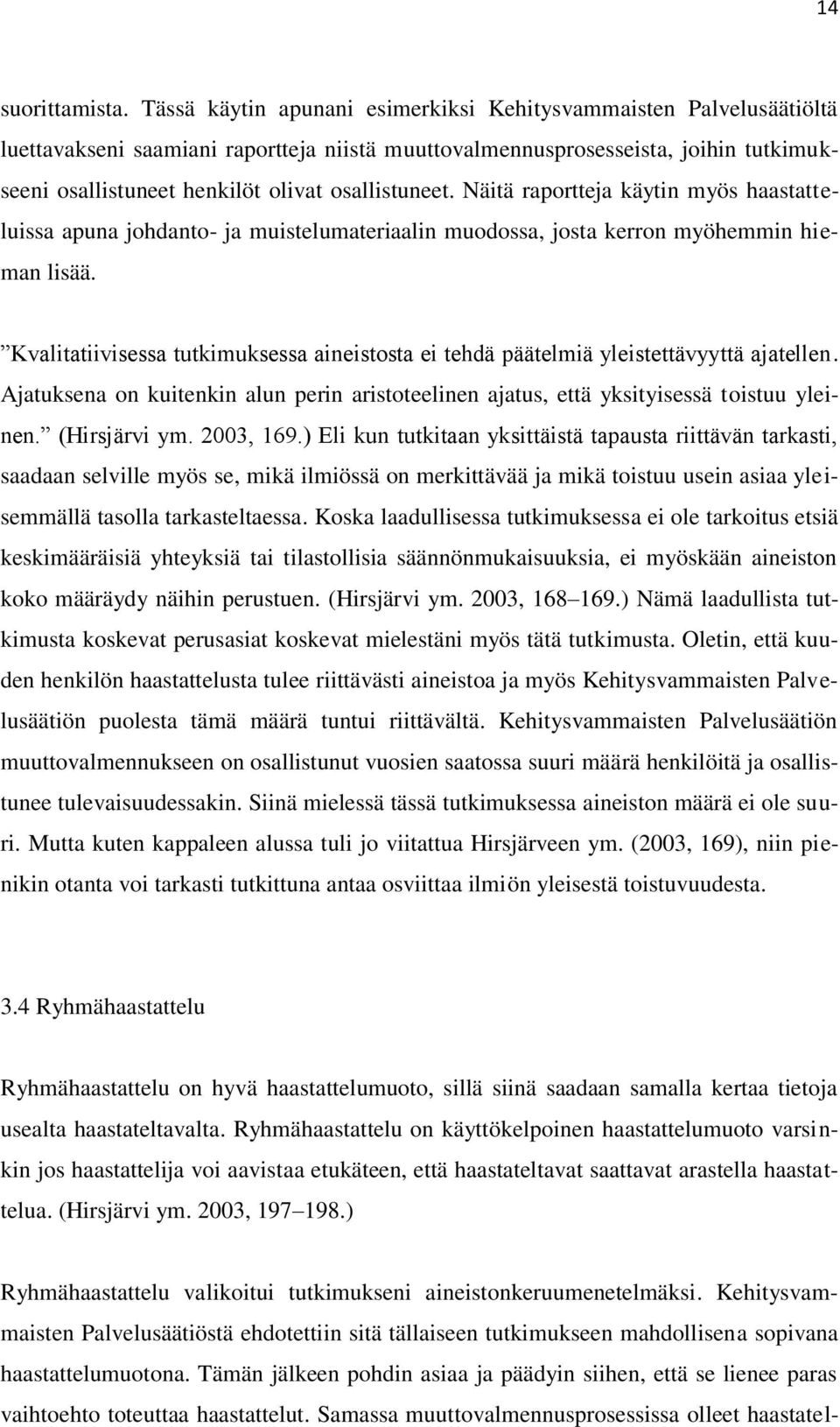 14

suorittamista. Tässä käytin apunani esimerkiksi Kehitysvammaisten Palvelusäätiöltä luettavakseni saamiani raportteja niistä muuttovalmennusprosesseista, joihin tutkimukseeni osallistuneet henkilöt olivat osallistuneet. Näitä raportteja käytin myös haastatteluissa apuna johdanto- ja muistelumateriaalin muodossa, josta kerron myöhemmin hieman lisää.

”Kvalitatiivisessa tutkimuksessa aineistosta ei tehdä päätelmiä yleistettävyyttä ajatellen. Ajatuksena on kuitenkin alun perin aristoteelinen ajatus, että yksityisessä toistuu yleinen.” (Hirsjärvi ym. 2003, 169.) Eli kun tutkitaan yksittäistä tapausta riittävän tarkasti, saadaan selville myös se, mikä ilmiössä on merkittävää ja mikä toistuu usein asiaa yleisemmällä tasolla tarkasteltaessa. Koska laadullisessa tutkimuksessa ei ole tarkoitus etsiä keskimääräisiä yhteyksiä tai tilastollisia säännönmukaisuuksia, ei myöskään aineiston koko määräydy näihin perustuen. (Hirsjärvi ym. 2003, 168–169.) Nämä laadullista tutkimusta koskevat perusasiat koskevat mielestäni myös tätä tutkimusta. Oletin, että kuuden henkilön haastattelusta tulee riittävästi aineistoa ja myös Kehitysvammaisten Palvelusäätiön puolesta tämä määrä tuntui riittävältä. Kehitysvammaisten Palvelusäätiön muuttovalmennukseen on osallistunut vuosien saatossa suuri määrä henkilöitä ja osallistunee tulevaisuudessakin. Siinä mielessä tässä tutkimuksessa aineiston määrä ei ole suuri. Mutta kuten kappaleen alussa tuli jo viitattua Hirsjärveen ym. (2003, 169), niin pienikin otanta voi tarkasti tutkittuna antaa osviittaa ilmiön yleisestä toistuvuudesta.

3.4 Ryhmähaastattelu

Ryhmähaastattelu on hyvä haastattelumuoto, sillä siinä saadaan samalla kertaa tietoja usealta haastateltavalta. Ryhmähaastattelu on käyttökelpoinen haastattelumuoto varsinkin jos haastattelija voi aavistaa etukäteen, että haastateltavat saattavat arastella haastattelua. (Hirsjärvi ym. 2003, 197–198.)

Ryhmähaastattelu valikoitui tutkimukseni aineistonkeruumenetelmäksi. Kehitysvammaisten Palvelusäätiöstä ehdotettiin sitä tällaiseen tutkimukseen mahdollisena sopivana haastattelumuotona. Tämän jälkeen pohdin asiaa ja päädyin siihen, että se lienee paras vaihtoehto toteuttaa haastattelut. Samassa muuttovalmennusprosessissa olleet haastatel-